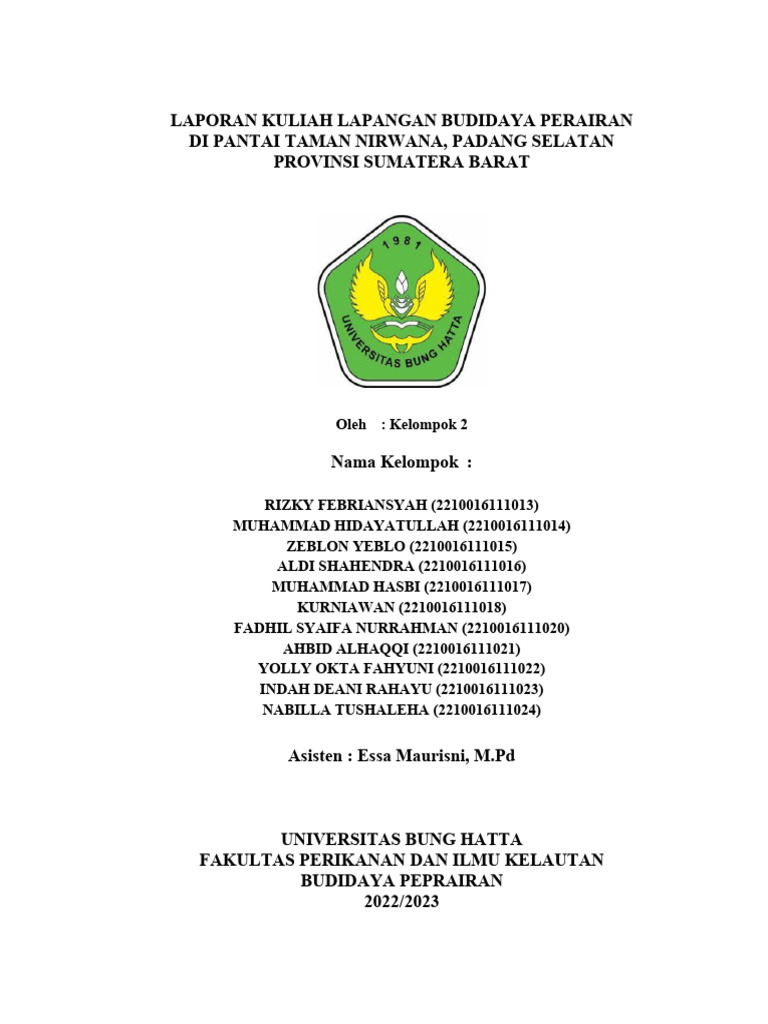 LAPORAN KULIAH LAPANGAN BUDIDAYA PERAIRAN
DI PANTAI TAMAN NIRWANA, PADANG SELATAN
PROVINSI SUMATERA BARAT

1981
UNIVERSITAS BUNG HATTA

Oleh : Kelompok 2

Nama Kelompok :

RIZKY FEBRIANSYAH (2210016111013)
MUHAMMAD HIDAYATULLAH (2210016111014)
ZEBLON YEBLO (2210016111015)
ALDI SHAHENDRA (2210016111016)
MUHAMMAD HASBI (2210016111017)
KURNIAWAN (2210016111018)
FADHIL SYAIFA NURRAHMAN (2210016111020)
AHBID ALHAQQI (2210016111021)
YOLLY OKTA FAHYUNI (2210016111022)
INDAH DEANI RAHAYU (2210016111023)
NABILLA TUSHALEHA (2210016111024)

Asisten : Essa Maurisni, M.Pd

UNIVERSITAS BUNG HATTA
FAKULTAS PERIKANAN DAN ILMU KELAUTAN
BUDIDAYA PEPRAIRAN
2022/2023